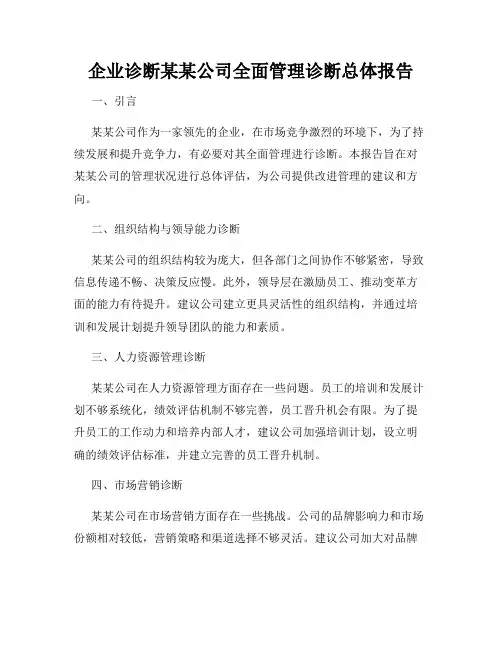 企业诊断某某公司全面管理诊断总体报告

一、引言

某某公司作为一家领先的企业，在市场竞争激烈的环境下，为了持续发展和提升竞争力，有必要对其全面管理进行诊断。本报告旨在对某某公司的管理状况进行总体评估，为公司提供改进管理的建议和方向。

二、组织结构与领导能力诊断

某某公司的组织结构较为庞大，但各部门之间协作不够紧密，导致信息传递不畅、决策反应慢。此外，领导层在激励员工、推动变革方面的能力有待提升。建议公司建立更具灵活性的组织结构，并通过培训和发展计划提升领导团队的能力和素质。

三、人力资源管理诊断

某某公司在人力资源管理方面存在一些问题。员工的培训和发展计划不够系统化，绩效评估机制不够完善，员工晋升机会有限。为了提升员工的工作动力和培养内部人才，建议公司加强培训计划，设立明确的绩效评估标准，并建立完善的员工晋升机制。

四、市场营销诊断

某某公司在市场营销方面存在一些挑战。公司的品牌影响力和市场份额相对较低，营销策略和渠道选择不够灵活。建议公司加大对品牌